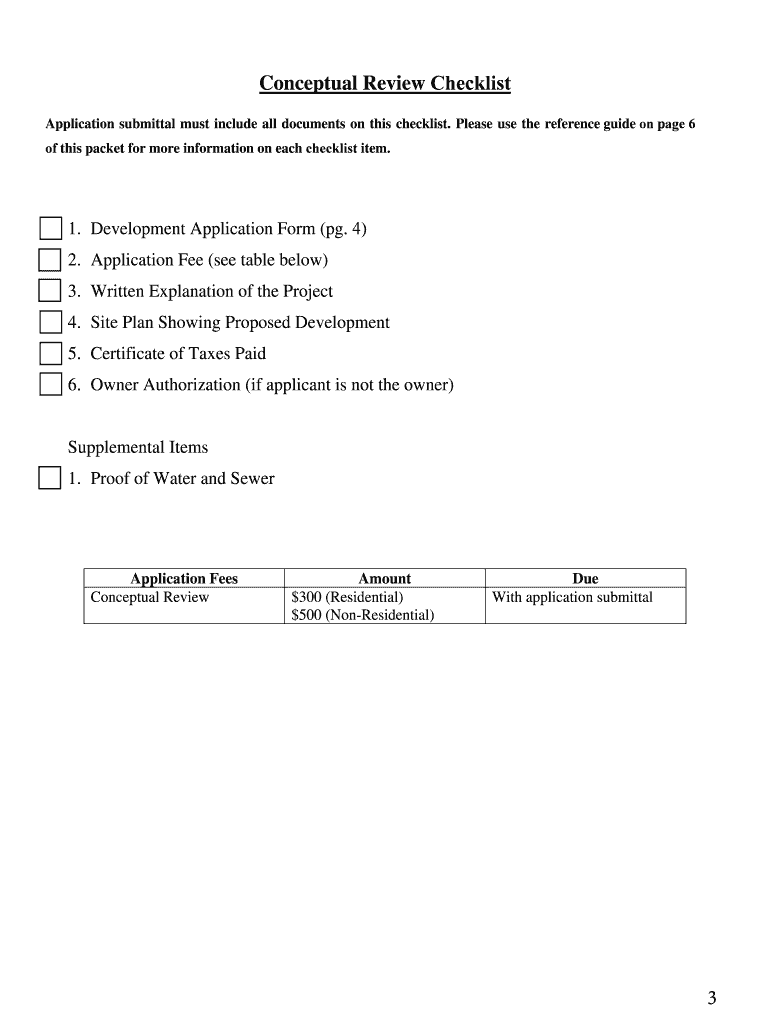 Conceptual Review Checklist

Application submittal must include all documents on this checklist. Please use the reference guide on page 6 of this packet for more information on each checklist item.

1. Development Application Form (pg. 4)
2. Application Fee (see table below)
3. Written Explanation of the Project
4. Site Plan Showing Proposed Development
5. Certificate of Taxes Paid
6. Owner Authorization (if applicant is not the owner)

Supplemental Items
1. Proof of Water and Sewer

| Application Fees | Amount | Due |
|---|---|---|
| Conceptual Review | \$300 (Residential) \$500 (Non-Residential) | With application submittal |

3